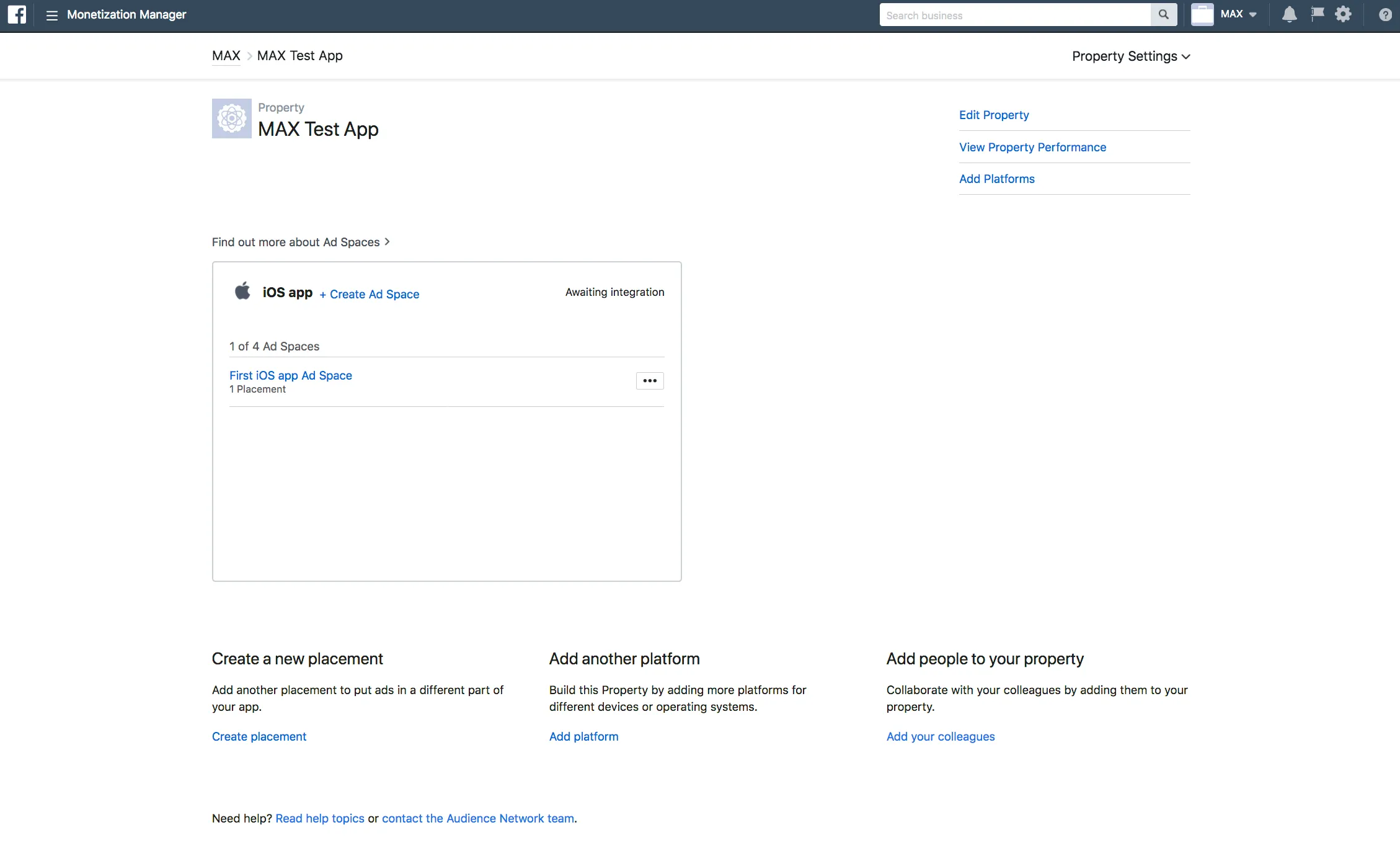 Monetization Manager

Search business

MAX

MAX > MAX Test App

Property Settings

Property
MAX Test App

Edit Property

View Property Performance

Add Platforms

Find out more about Ad Spaces >

iOS app + Create Ad Space

Awaiting integration

1 of 4 Ad Spaces

First iOS app Ad Space
1 Placement

•••

Create a new placement

Add another placement to put ads in a different part of your app.

Create placement

Add another platform

Build this Property by adding more platforms for different devices or operating systems.

Add platform

Add people to your property

Collaborate with your colleagues by adding them to your property.

Add your colleagues

Need help? Read help topics or contact the Audience Network team.